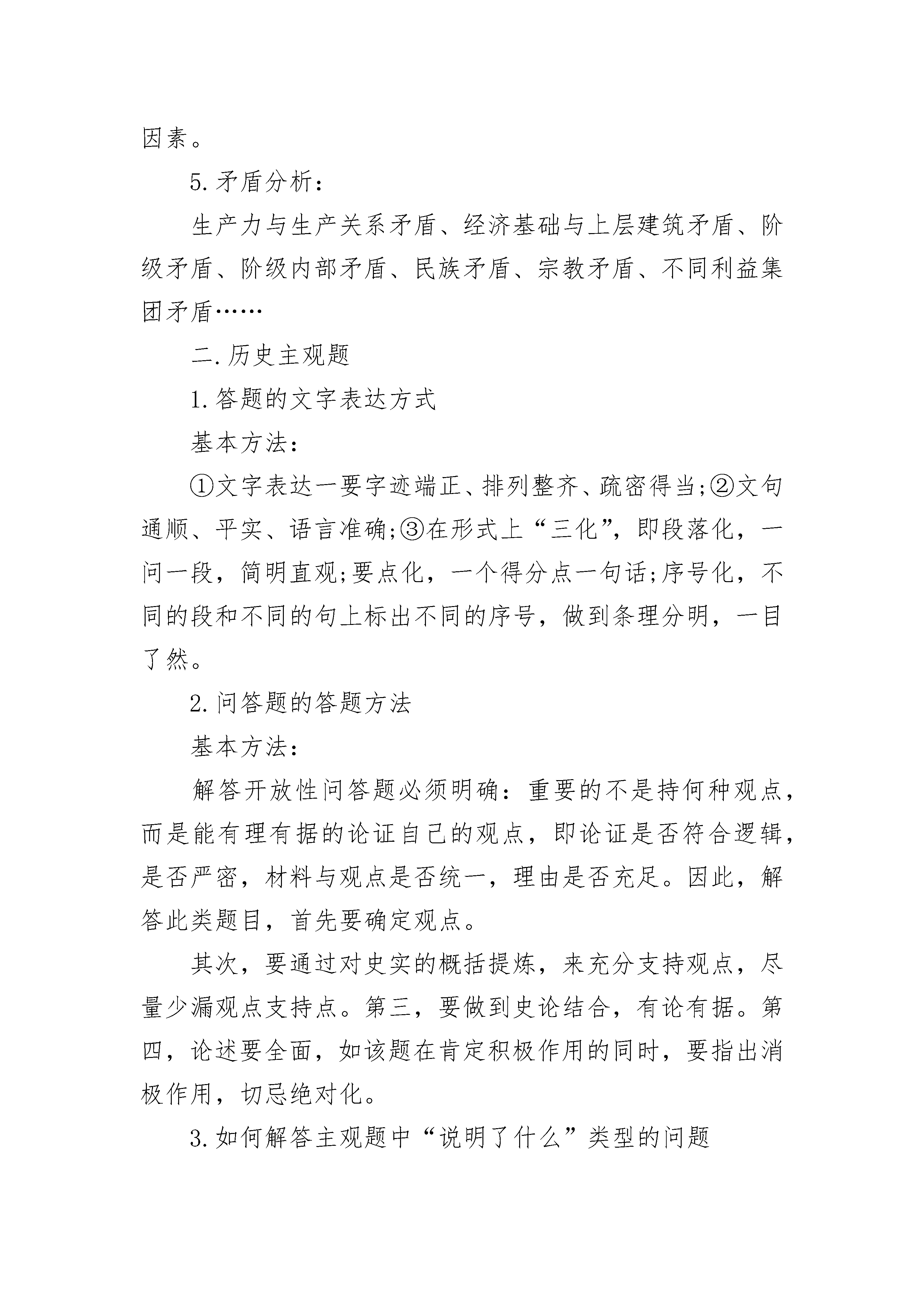 因素。

5.矛盾分析：

生产力与生产关系矛盾、经济基础与上层建筑矛盾、阶级矛盾、阶级内部矛盾、民族矛盾、宗教矛盾、不同利益集团矛盾……

二.历史主观题

1.答题的文字表达方式

基本方法：

①文字表达一要字迹端正、排列整齐、疏密得当;②文句通顺、平实、语言准确;③在形式上“三化”，即段落化，一问一段，简明直观;要点化，一个得分点一句话;序号化，不同的段和不同的句上标出不同的序号，做到条理分明，一目了然。

2.问答题的答题方法

基本方法：

解答开放性问答题必须明确：重要的不是持何种观点，而是能有理有据的论证自己的观点，即论证是否符合逻辑，是否严密，材料与观点是否统一，理由是否充足。因此，解答此类题目，首先要确定观点。

其次，要通过对史实的概括提炼，来充分支持观点，尽量少漏观点支持点。第三，要做到史论结合，有论有据。第四，论述要全面，如该题在肯定积极作用的同时，要指出消极作用，切忌绝对化。

3.如何解答主观题中“说明了什么”类型的问题